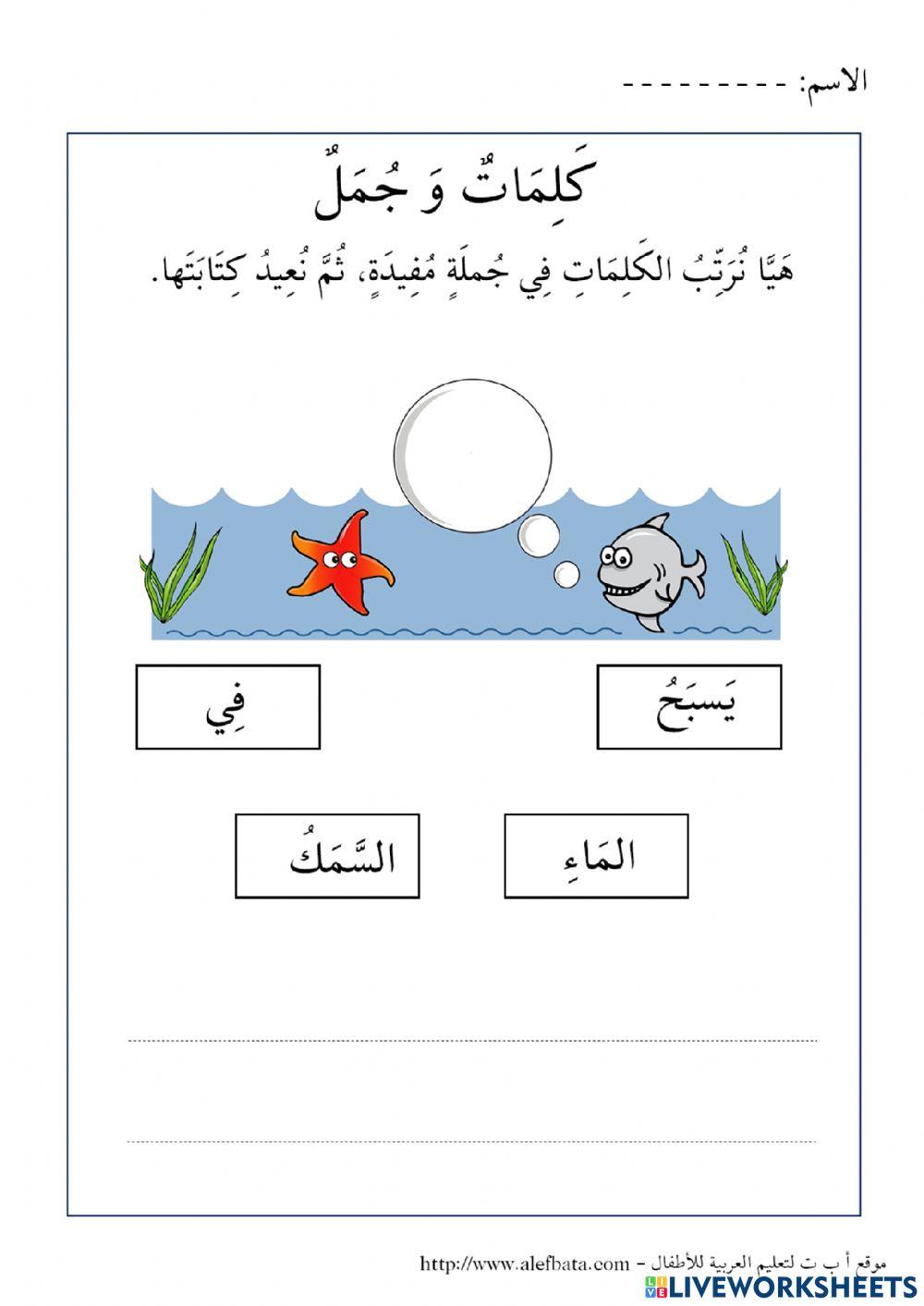 الاسم: - - - - - - - - -

كَلِمَاتٌ وَ جُمَلٌ

هَيَّا نُرَتِّبُ الكَلِمَاتِ فِي جُملَةٍ مُفِيدَةٍ، ثُمَّ نُعِيدُ كِتَابَتَها.

يَسبَحُ

فِي

المَاءِ

السَّمَكُ

موقع أ ب ت لتعليم العربية للأطفال - http://www.alefbata.com

LIVEWORKSHEETS